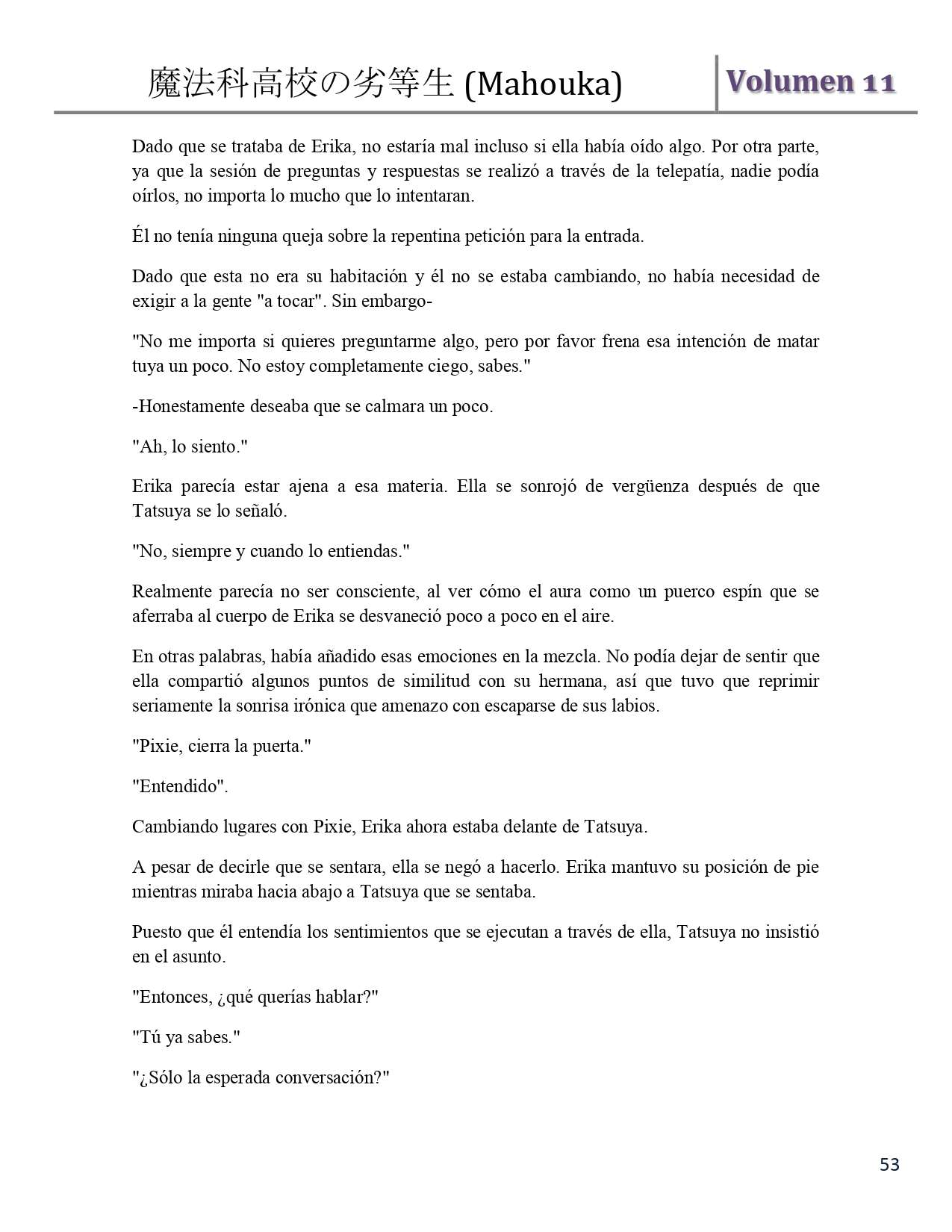 魔法科高校の劣等生 (Mahouka) Volumen 11

Dado que se trataba de Erika, no estaría mal incluso si ella había oído algo. Por otra parte, ya que la sesión de preguntas y respuestas se realizó a través de la telepatía, nadie podía oírlos, no importa lo mucho que lo intentaran.

Él no tenía ninguna queja sobre la repentina petición para la entrada.

Dado que esta no era su habitación y él no se estaba cambiando, no había necesidad de exigir a la gente "a tocar". Sin embargo-

"No me importa si quieres preguntarme algo, pero por favor frena esa intención de matar tuya un poco. No estoy completamente ciego, sabes."

-Honestamente deseaba que se calmara un poco.

"Ah, lo siento."

Erika parecía estar ajena a esa materia. Ella se sonrojó de vergüenza después de que Tatsuya se lo señaló.

"No, siempre y cuando lo entiendas."

Realmente parecía no ser consciente, al ver cómo el aura como un puerco espín que se aferraba al cuerpo de Erika se desvaneció poco a poco en el aire.

En otras palabras, había añadido esas emociones en la mezcla. No podía dejar de sentir que ella compartió algunos puntos de similitud con su hermana, así que tuvo que reprimir seriamente la sonrisa irónica que amenazo con escaparse de sus labios.

"Pixie, cierra la puerta."

"Entendido".

Cambiando lugares con Pixie, Erika ahora estaba delante de Tatsuya.

A pesar de decirle que se sentara, ella se negó a hacerlo. Erika mantuvo su posición de pie mientras miraba hacia abajo a Tatsuya que se sentaba.

Puesto que él entendía los sentimientos que se ejecutan a través de ella, Tatsuya no insistió en el asunto.

"Entonces, ¿qué querías hablar?"

"Tú ya sabes."

"¿Sólo la esperada conversación?"

53